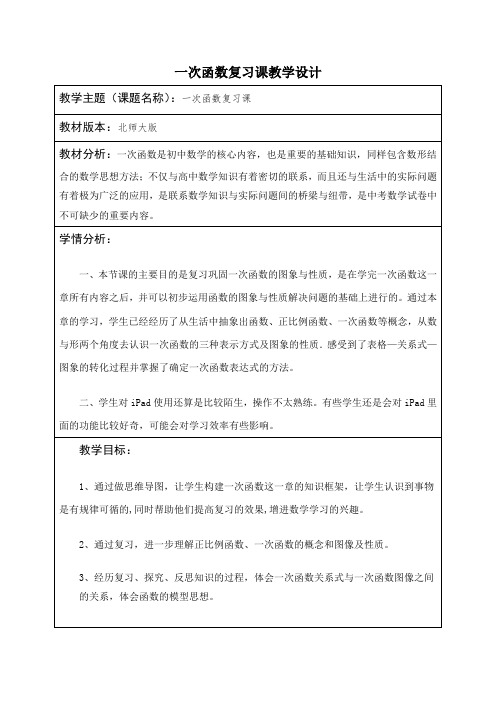 一次函数复习课教学设计

教学主题（课题名称）：一次函数复习课

教材版本：北师大版

教材分析：一次函数是初中数学的核心内容，也是重要的基础知识，同样包含数形结合的数学思想方法；不仅与高中数学知识有着密切的联系，而且还与生活中的实际问题有着极为广泛的应用，是联系数学知识与实际问题间的桥梁与纽带，是中考数学试卷中不可缺少的重要内容。

学情分析：

一、本节课的主要目的是复习巩固一次函数的图象与性质，是在学完一次函数这一章所有内容之后，并可以初步运用函数的图象与性质解决问题的基础上进行的。通过本章的学习，学生已经经历了从生活中抽象出函数、正比例函数、一次函数等概念，从数与形两个角度去认识一次函数的三种表示方式及图象的性质。感受到了表格—关系式—图象的转化过程并掌握了确定一次函数表达式的方法。

二、学生对 iPad 使用还算是比较陌生，操作不太熟练。有些学生还是会对 iPad 里面的功能比较好奇，可能会对学习效率有些影响。

教学目标：

1、通过做思维导图，让学生构建一次函数这一章的知识框架，让学生认识到事物是有规律可循的，同时帮助他们提高复习的效果，增进数学学习的兴趣。

2、通过复习，进一步理解正比例函数、一次函数的概念和图像及性质。

3、经历复习、探究、反思知识的过程，体会一次函数关系式与一次函数图像之间的关系，体会函数的模型思想。